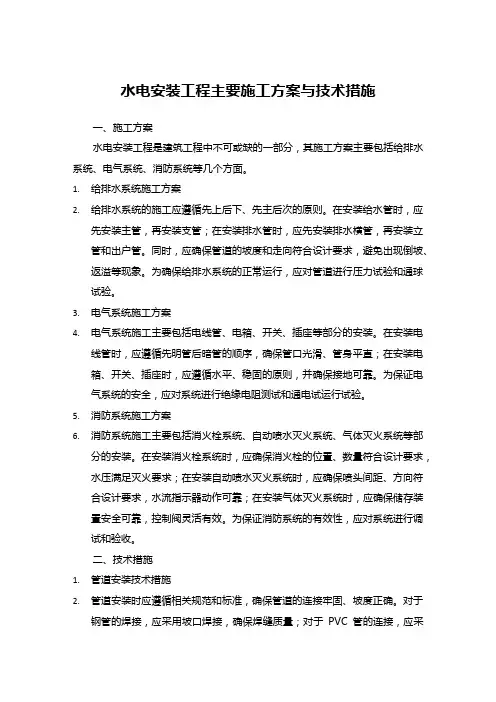 水电安装工程主要施工方案与技术措施

一、施工方案

水电安装工程是建筑工程中不可或缺的一部分，其施工方案主要包括给排水系统、电气系统、消防系统等几个方面。

1. 给排水系统施工方案

2. 给排水系统的施工应遵循先上后下、先主后次的原则。在安装给水管时，应先安装主管，再安装支管；在安装排水管时，应先安装排水横管，再安装立管和出户管。同时，应确保管道的坡度和走向符合设计要求，避免出现倒坡、返溢等现象。为确保给排水系统的正常运行，应对管道进行压力试验和通球试验。

3. 电气系统施工方案

4. 电气系统施工主要包括电线管、电箱、开关、插座等部分的安装。在安装电线管时，应遵循先明管后暗管的顺序，确保管口光滑、管身平直；在安装电箱、开关、插座时，应遵循水平、稳固的原则，并确保接地可靠。为保证电气系统的安全，应对系统进行绝缘电阻测试和通电试运行试验。

5. 消防系统施工方案

6. 消防系统施工主要包括消火栓系统、自动喷水灭火系统、气体灭火系统等部分的安装。在安装消火栓系统时，应确保消火栓的位置、数量符合设计要求，水压满足灭火要求；在安装自动喷水灭火系统时，应确保喷头间距、方向符合设计要求，水流指示器动作可靠；在安装气体灭火系统时，应确保储存装置安全可靠，控制阀灵活有效。为保证消防系统的有效性，应对系统进行调试和验收。

二、技术措施

1. 管道安装技术措施

2. 管道安装时应遵循相关规范和标准，确保管道的连接牢固、坡度正确。对于钢管的焊接，应采用坡口焊接，确保焊缝质量；对于 PVC 管的连接，应采